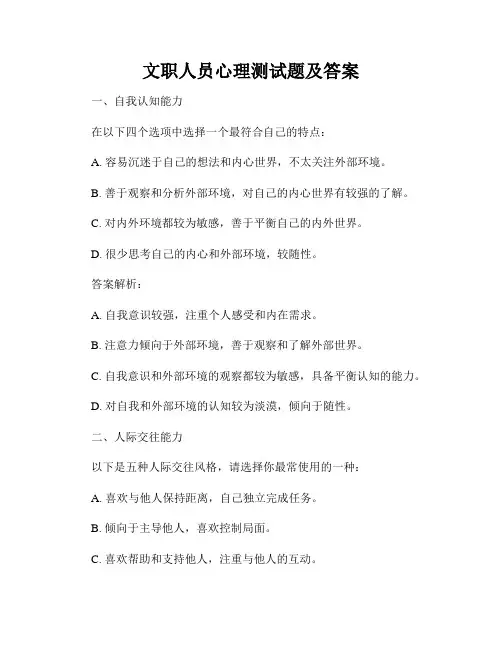 文职人员心理测试题及答案

一、自我认知能力

在以下四个选项中选择一个最符合自己的特点：

A. 容易沉迷于自己的想法和内心世界，不太关注外部环境。

B. 善于观察和分析外部环境，对自己的内心世界有较强的了解。

C. 对内外环境都较为敏感，善于平衡自己的内外世界。

D. 很少思考自己的内心和外部环境，较随性。

答案解析：

A. 自我意识较强，注重个人感受和内在需求。

B. 注意力倾向于外部环境，善于观察和了解外部世界。

C. 自我意识和外部环境的观察都较为敏感，具备平衡认知的能力。

D. 对自我和外部环境的认知较为淡漠，倾向于随性。

二、人际交往能力

以下是五种人际交往风格，请选择你最常使用的一种：

A. 喜欢与他人保持距离，自己独立完成任务。

B. 倾向于主导他人，喜欢控制局面。

C. 喜欢帮助和支持他人，注重与他人的互动。